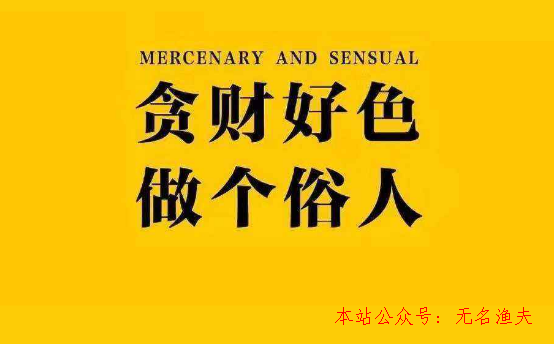 MERCENARY AND SENSUAL

贪财好色
做个俗人

本站公众号：无名渔夫